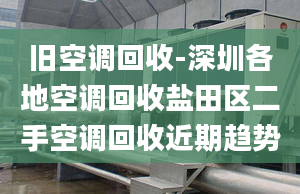 旧空调回收-深圳各地空调回收盐田区二手空调回收近期趋势